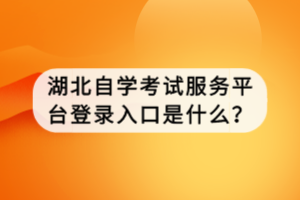 湖北自学考试服务平台登录入口是什么？